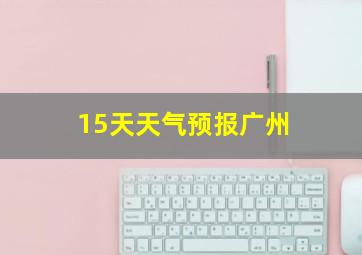 15天天气预报广州